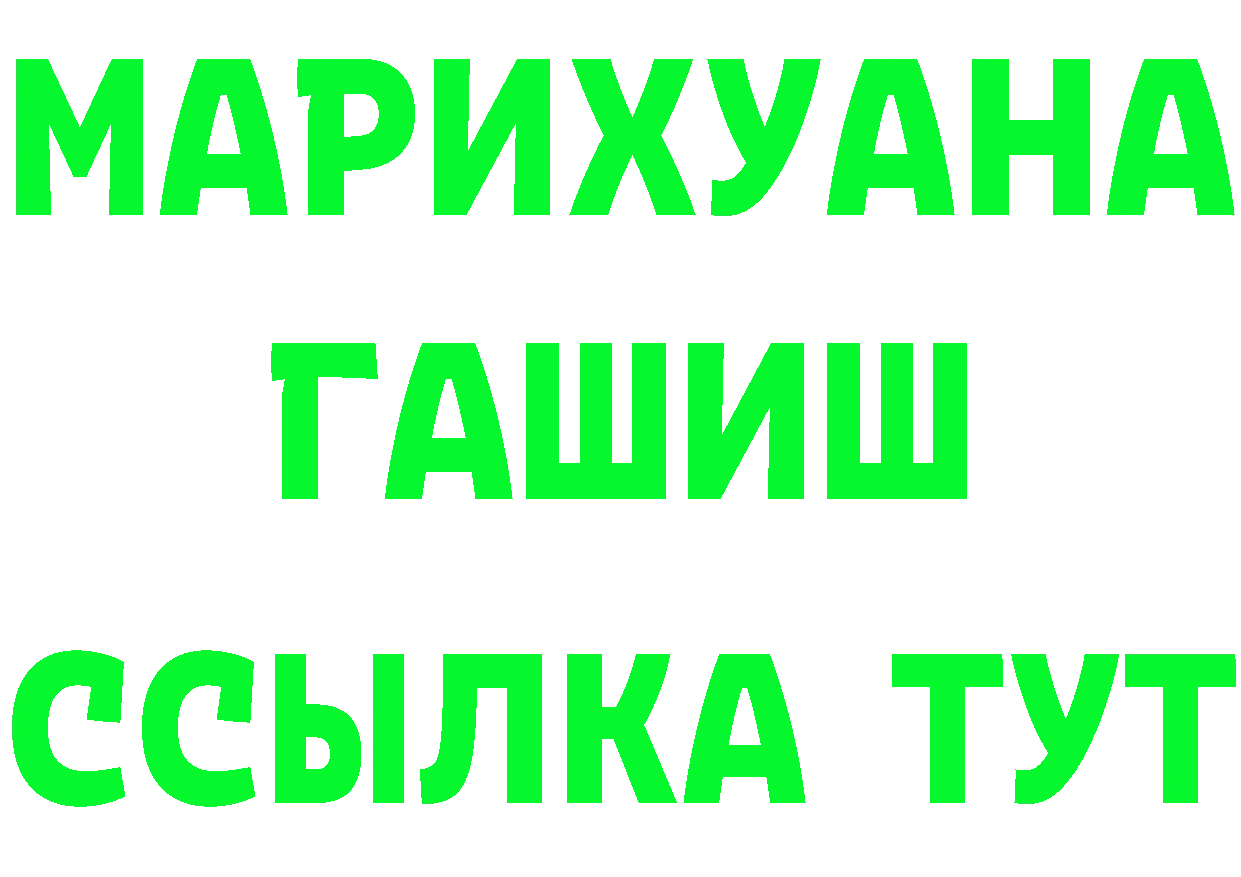 МАРИХУАНА
ГАШИШ
ССЫЛКА ТУТ